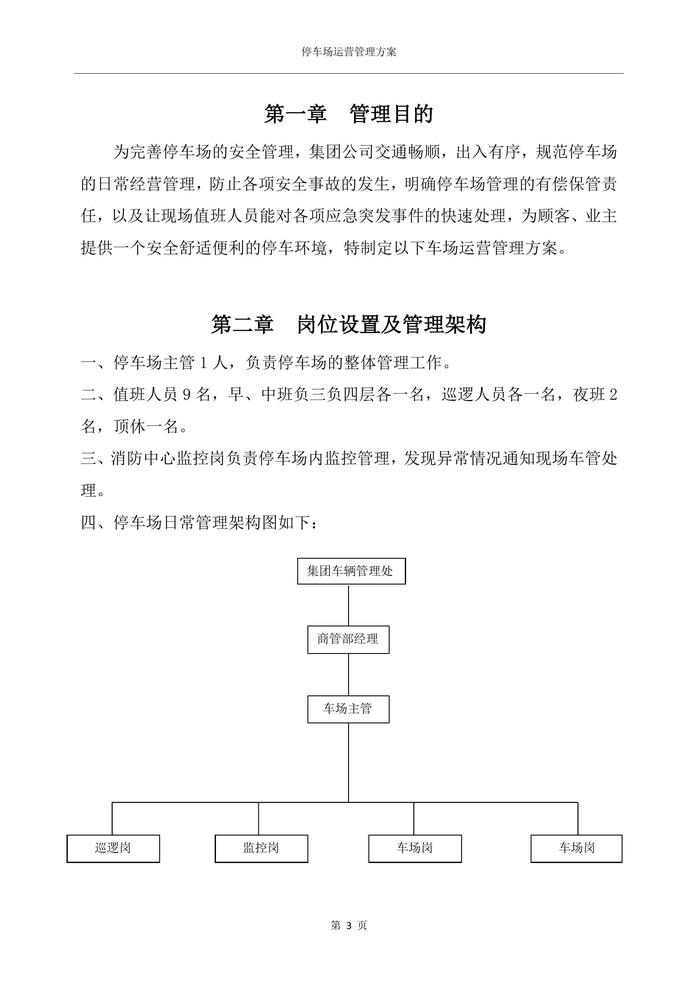 停车场运营管理方案

第一章　管理目的

为完善停车场的安全管理，集团公司交通畅顺，出入有序，规范停车场的日常经营管理，防止各项安全事故的发生，明确停车场管理的有偿保管责任，以及让现场值班人员能对各项应急突发事件的快速处理，为顾客、业主提供一个安全舒适便利的停车环境，特制定以下车场运营管理方案。

第二章　岗位设置及管理架构

一、停车场主管 1 人，负责停车场的整体管理工作。

二、值班人员 9 名，早、中班负三负四层各一名，巡逻人员各一名，夜班 2 名，顶休一名。

三、消防中心监控岗负责停车场内监控管理，发现异常情况通知现场车管处理。

四、停车场日常管理架构图如下：

集团车辆管理处

商管部经理

车场主管

巡逻岗

监控岗

车场岗

车场岗

第 3 页